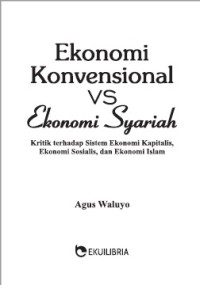 Ekonomi Konvensional VS Ekonomi Syariah

Kritik terhadap Sistem Ekonomi Kapitalis, Ekonomi Sosialis, dan Ekonomi Islam

Agus Waluyo

EKUILIBRIA